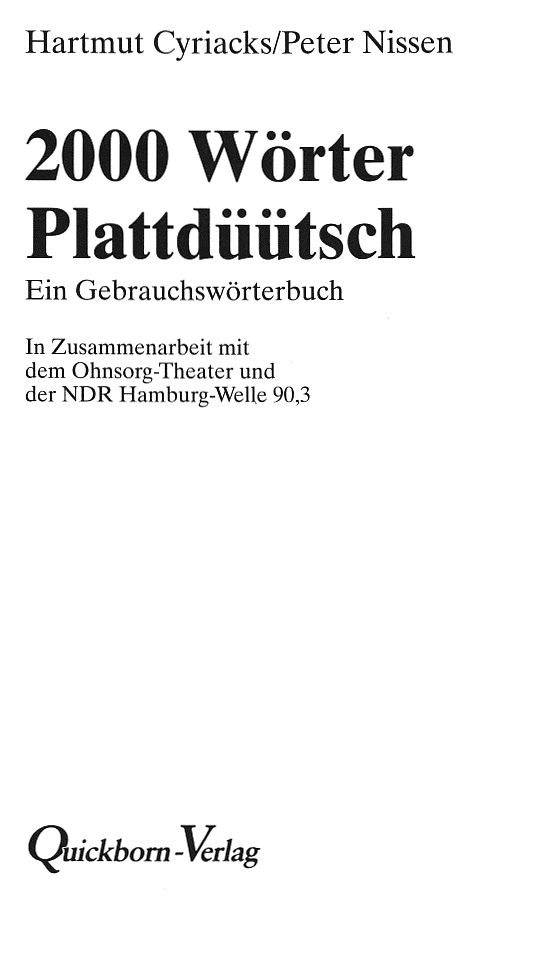 Hartmut Cyriacks/Peter Nissen

2000 Wörter Plattdüütsch

Ein Gebrauchswörterbuch

In Zusammenarbeit mit dem Ohnsorg-Theater und der NDR Hamburg-Welle 90,3

Quickborn-Verlag